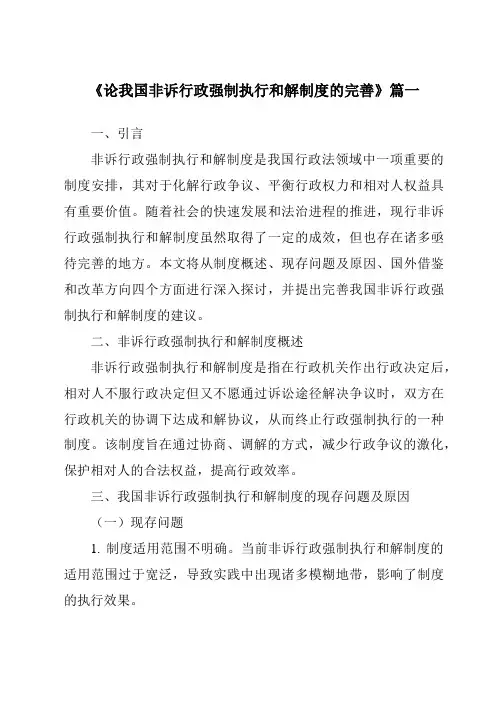 《论我国非诉行政强制执行和解制度的完善》篇一

一、引言

非诉行政强制执行和解制度是我国行政法领域中一项重要的制度安排，其对于化解行政争议、平衡行政权力和相对人权益具有重要价值。随着社会的快速发展和法治进程的推进，现行非诉行政强制执行和解制度虽然取得了一定的成效，但也存在诸多亟待完善的地方。本文将从制度概述、现存问题及原因、国外借鉴和改革方向四个方面进行深入探讨，并提出完善我国非诉行政强制执行和解制度的建议。

二、非诉行政强制执行和解制度概述

非诉行政强制执行和解制度是指在行政机关作出行政决定后，相对人不服行政决定但又不愿通过诉讼途径解决争议时，双方在行政机关的协调下达成和解协议，从而终止行政强制执行的一种制度。该制度旨在通过协商、调解的方式，减少行政争议的激化，保护相对人的合法权益，提高行政效率。

三、我国非诉行政强制执行和解制度的现存问题及原因

（一）现存问题

1. 制度适用范围不明确。当前非诉行政强制执行和解制度的适用范围过于宽泛，导致实践中出现诸多模糊地带，影响了制度的执行效果。